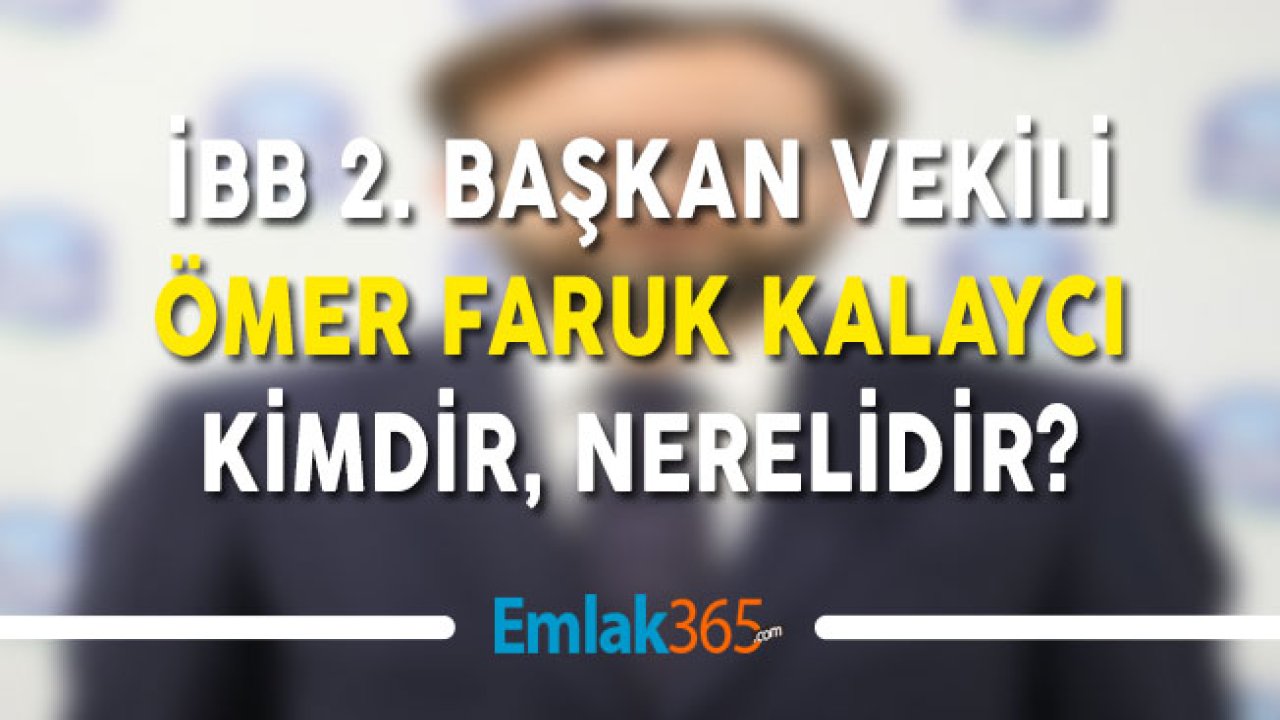 İBB 2. BAŞKAN VEKİLİ
ÖMER FARUK KALAYCI
KİMDİR, NERELİDİR?

Emlak365.com